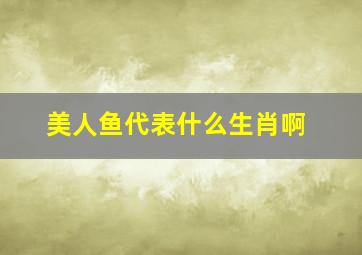 美人鱼代表什么生肖啊